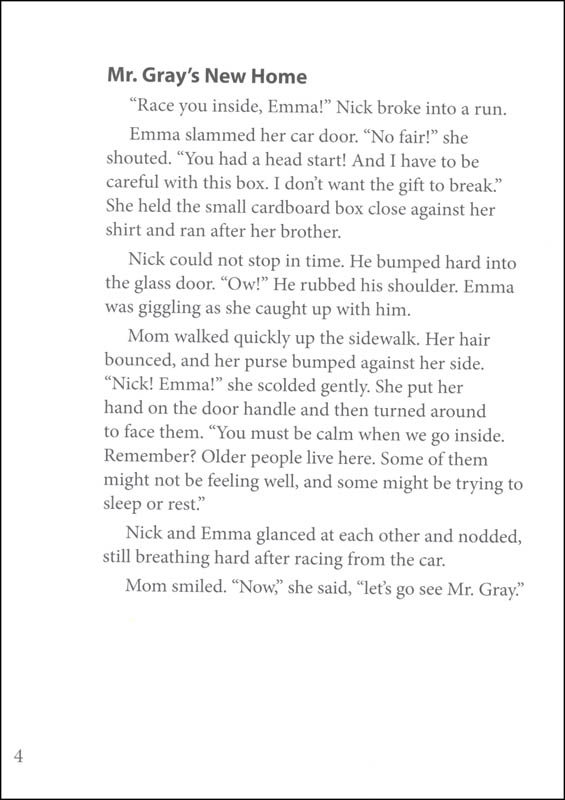 Mr. Gray's New Home

"Race you inside, Emma!" Nick broke into a run.

Emma slammed her car door. "No fair!" she shouted. "You had a head start! And I have to be careful with this box. I don't want the gift to break." She held the small cardboard box close against her shirt and ran after her brother.

Nick could not stop in time. He bumped hard into the glass door. "Ow!" He rubbed his shoulder. Emma was giggling as she caught up with him.

Mom walked quickly up the sidewalk. Her hair bounced, and her purse bumped against her side. "Nick! Emma!" she scolded gently. She put her hand on the door handle and then turned around to face them. "You must be calm when we go inside. Remember? Older people live here. Some of them might not be feeling well, and some might be trying to sleep or rest."

Nick and Emma glanced at each other and nodded, still breathing hard after racing from the car.

Mom smiled. "Now," she said, "let's go see Mr. Gray."

4